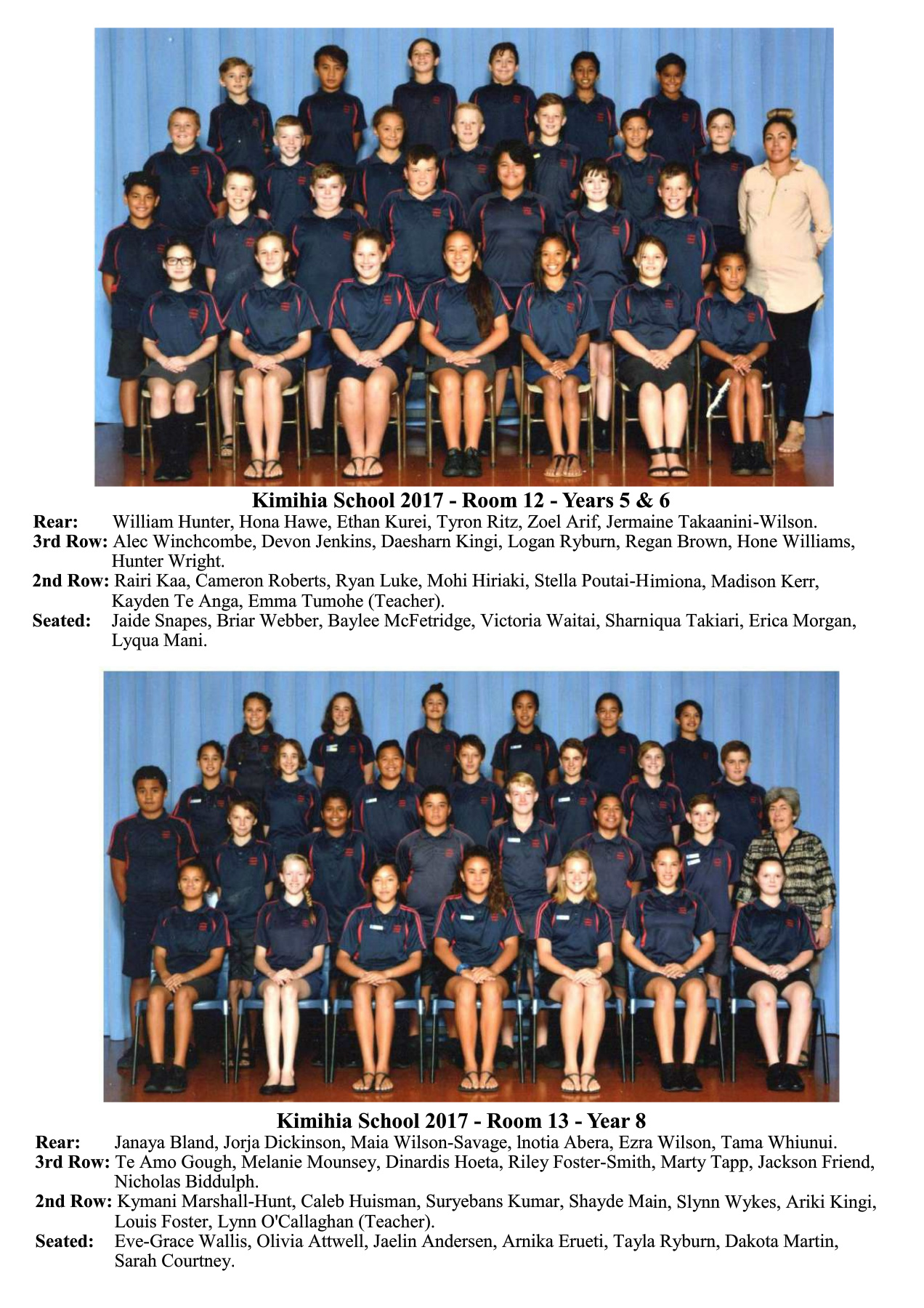 Kimihia School 2017 - Room 12 - Years 5 & 6

Rear: William Hunter, Hona Hawe, Ethan Kurei, Tyron Ritz, Zoel Arif, Jermaine Takaanini-Wilson.

3rd Row: Alec Winchcombe, Devon Jenkins, Daesharn Kingi, Logan Ryburn, Regan Brown, Hone Williams, Hunter Wright.

2nd Row: Rairi Kaa, Cameron Roberts, Ryan Luke, Mohi Hiriaki, Stella Poutai-Himiona, Madison Kerr, Kayden Te Anga, Emma Tumohe (Teacher).

Seated: Jaide Snapes, Briar Webber, Baylee McFetridge, Victoria Waitai, Sharniqua Takiari, Erica Morgan, Lyqua Mani.

Kimihia School 2017 - Room 13 - Year 8

Rear: Janaya Bland, Jorja Dickinson, Maia Wilson-Savage, lnotia Abera, Ezra Wilson, Tama Whiunui.

3rd Row: Te Amo Gough, Melanie Mounsey, Dinardis Hoeta, Riley Foster-Smith, Marty Tapp, Jackson Friend, Nicholas Biddulph.

2nd Row: Kymani Marshall-Hunt, Caleb Huisman, Suryebans Kumar, Shayde Main, Slynn Wykes, Ariki Kingi, Louis Foster, Lynn O'Callaghan (Teacher).

Seated: Eve-Grace Wallis, Olivia Attwell, Jaelin Andersen, Arnika Erueti, Tayla Ryburn, Dakota Martin, Sarah Courtney.